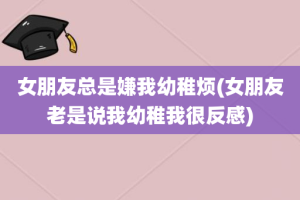 女朋友总是嫌我幼稚烦(女朋友老是说我幼稚我很反感)